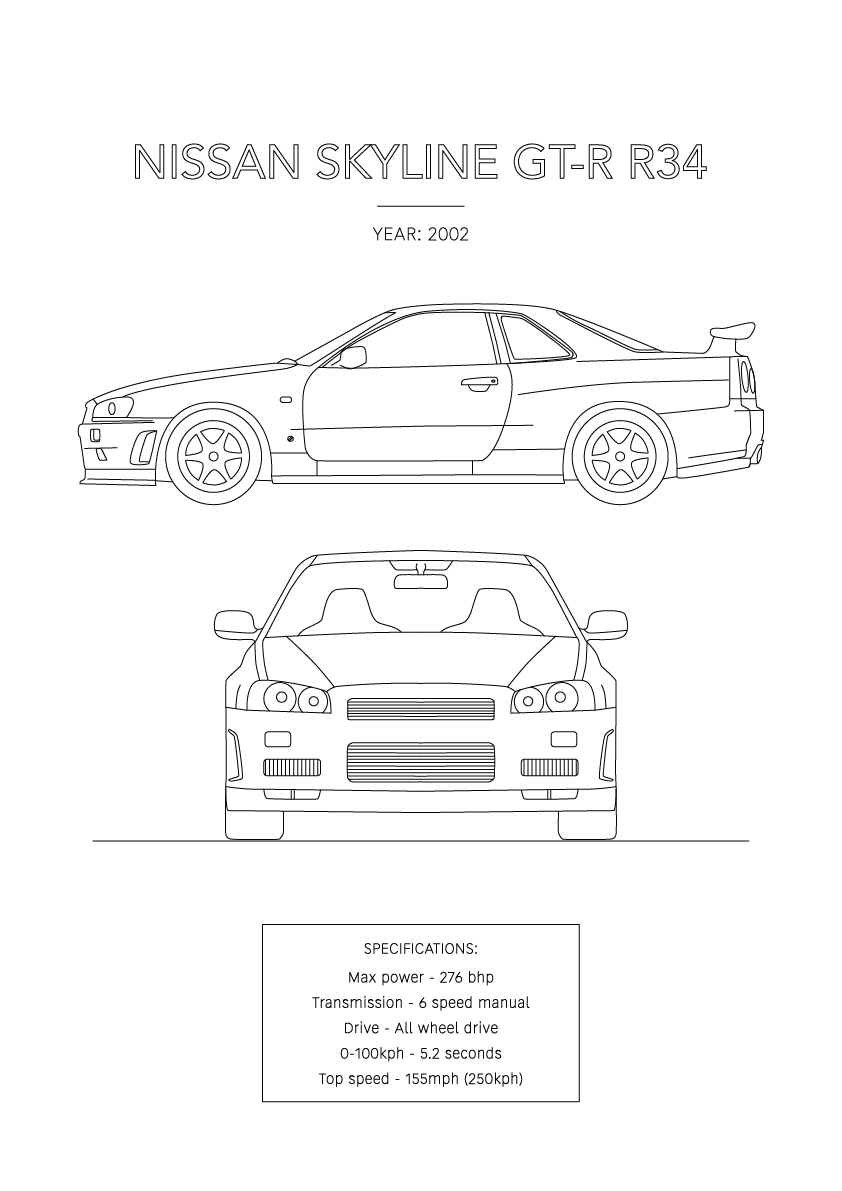 NISSAN SKYLINE GT-R R34

YEAR: 2002

SPECIFICATIONS:
Max power - 276 bhp
Transmission - 6 speed manual
Drive - All wheel drive
0-100kph - 5.2 seconds
Top speed - 155mph (250kph)